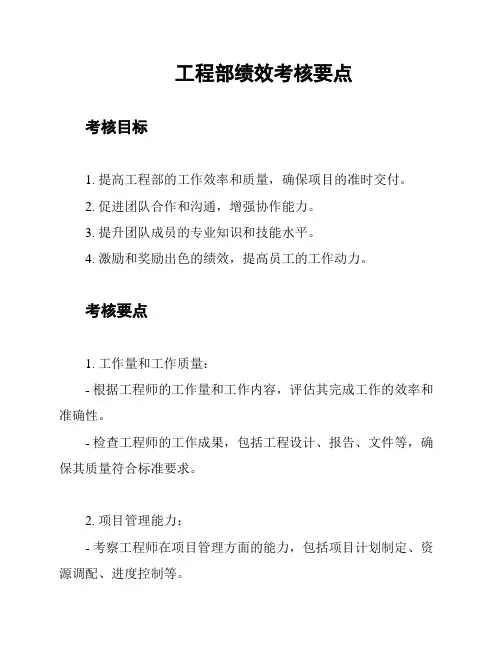 工程部绩效考核要点

考核目标

1. 提高工程部的工作效率和质量，确保项目的准时交付。

2. 促进团队合作和沟通，增强协作能力。

3. 提升团队成员的专业知识和技能水平。

4. 激励和奖励出色的绩效，提高员工的工作动力。

考核要点

1. 工作量和工作质量：

- 根据工程师的工作量和工作内容，评估其完成工作的效率和准确性。

- 检查工程师的工作成果，包括工程设计、报告、文件等，确保其质量符合标准要求。

2. 项目管理能力：

- 考察工程师在项目管理方面的能力，包括项目计划制定、资源调配、进度控制等。